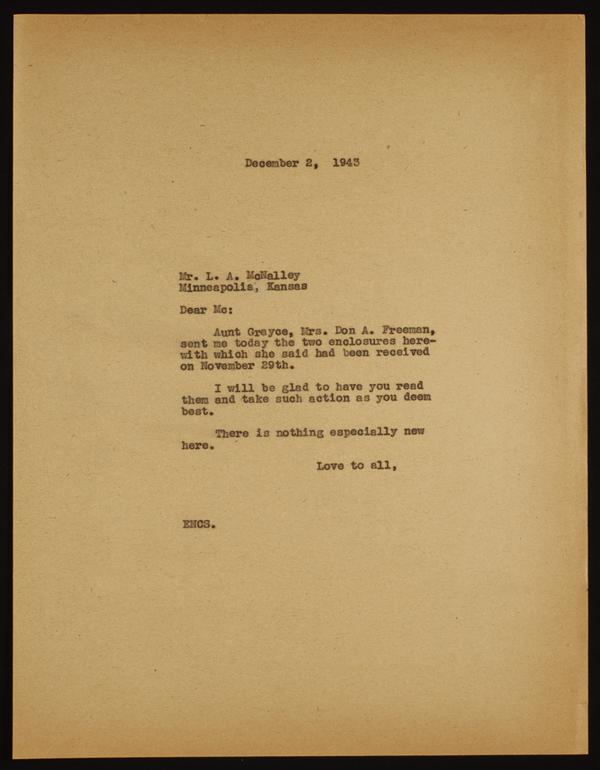 December 2, 1943

Mr. L. A. McNalley
Minneapolis, Kansas

Dear Mc:

Aunt Grayce, Mrs. Don A. Freeman, sent me today the two enclosures herewith which she said had been received on November 29th.

I will be glad to have you read them and take such action as you deem best.

There is nothing especially new here.

Love to all,

ENCS.